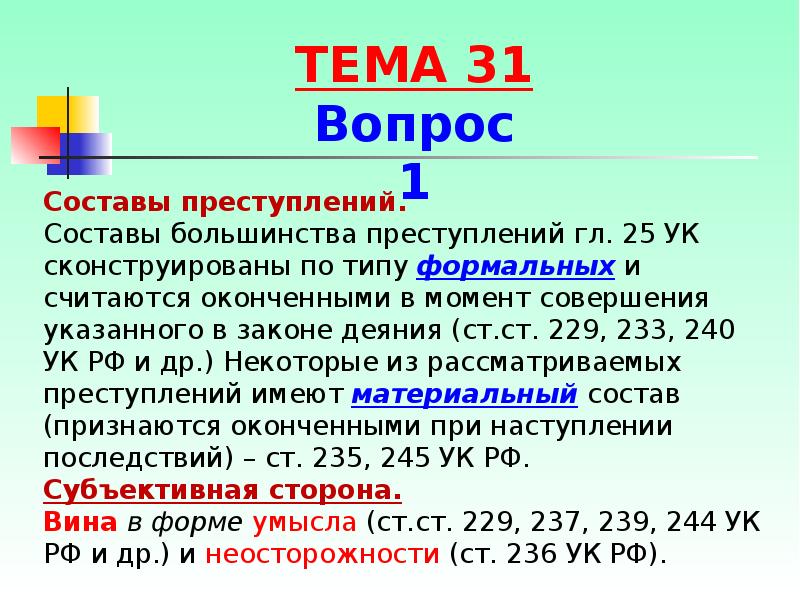 ТЕМА 31
Вопрос 1

Составы преступлений.
Составы большинства преступлений гл. 25 УК сконструированы по типу формальных и считаются оконченными в момент совершения указанного в законе деяния (ст.ст. 229, 233, 240 УК РФ и др.) Некоторые из рассматриваемых преступлений имеют материальный состав (признаются оконченными при наступлении последствий) – ст. 235, 245 УК РФ.

Субъективная сторона.
Вина в форме умысла (ст.ст. 229, 237, 239, 244 УК РФ и др.) и неосторожности (ст. 236 УК РФ).